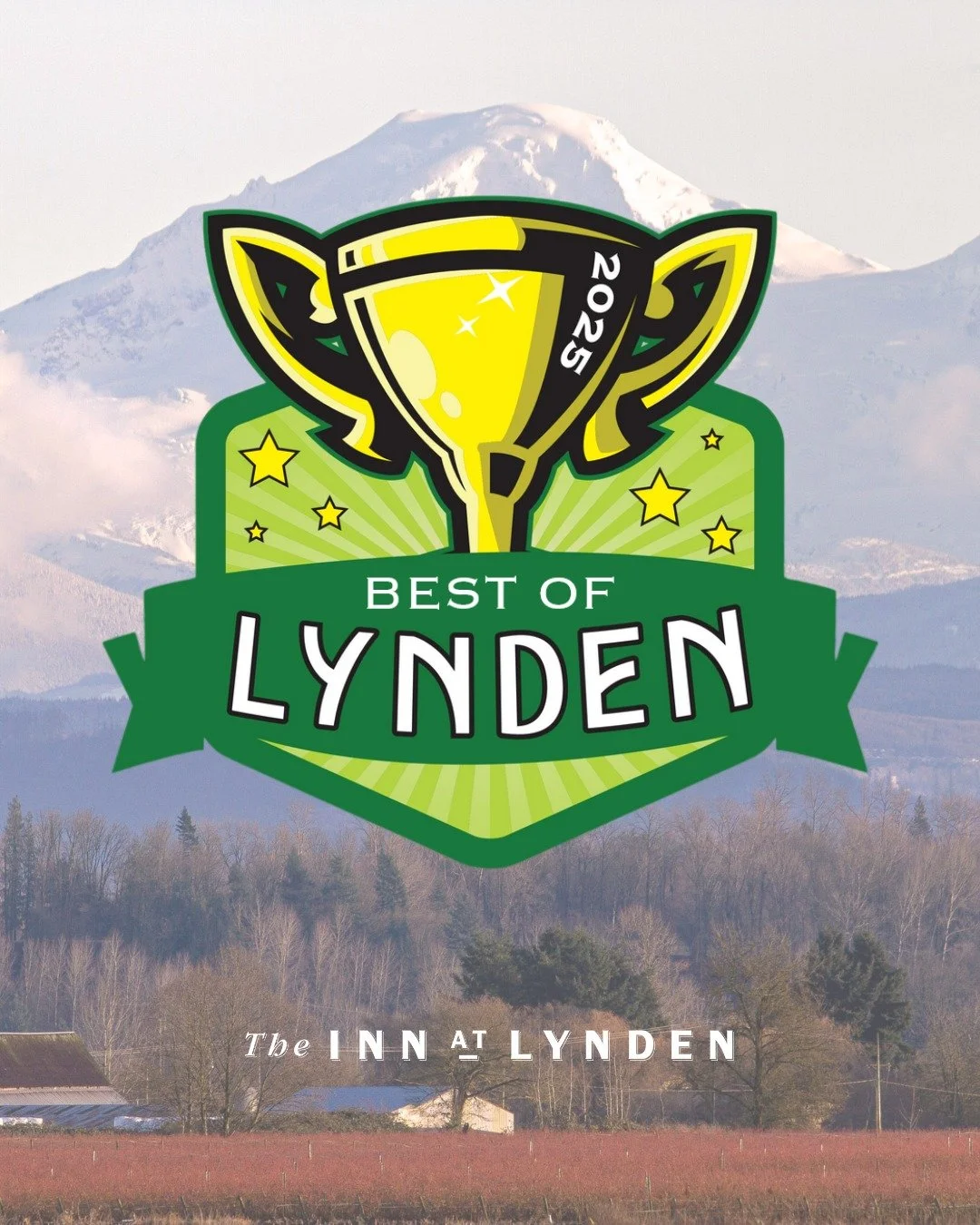 2025

BEST OF
LYNDEN

The INN AT LYNDEN